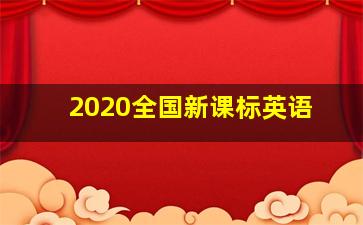 2020全国新课标英语